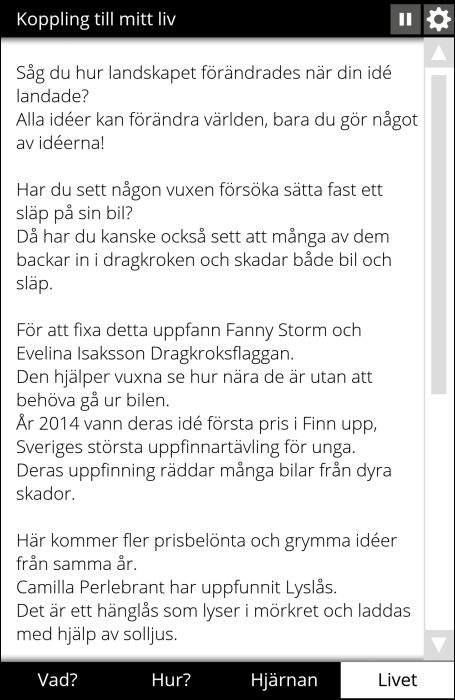 Koppling till mitt liv

Såg du hur landskapet förändrades när din idé landade?
Alla idéer kan förändra världen, bara du gör något av idéerna!

Har du sett någon vuxen försöka sätta fast ett släp på sin bil?
Då har du kanske också sett att många av dem backar in i dragkroken och skadar både bil och släp.

För att fixa detta uppfann Fanny Storm och Evelina Isaksson Dragkroksflaggan.
Den hjälper vuxna se hur nära de är utan att behöva gå ur bilen.
År 2014 vann deras idé första pris i Finn upp, Sveriges största uppfinnartävling för unga.
Deras uppfinning räddar många bilar från dyra skador.

Här kommer fler prisbelönta och grymma idéer från samma år.
Camilla Perlebrant har uppfunnit Lyslås.
Det är ett hänglås som lyser i mörkret och laddas med hjälp av solljus.

Vad?
Hur?
Hjärnan
Livet